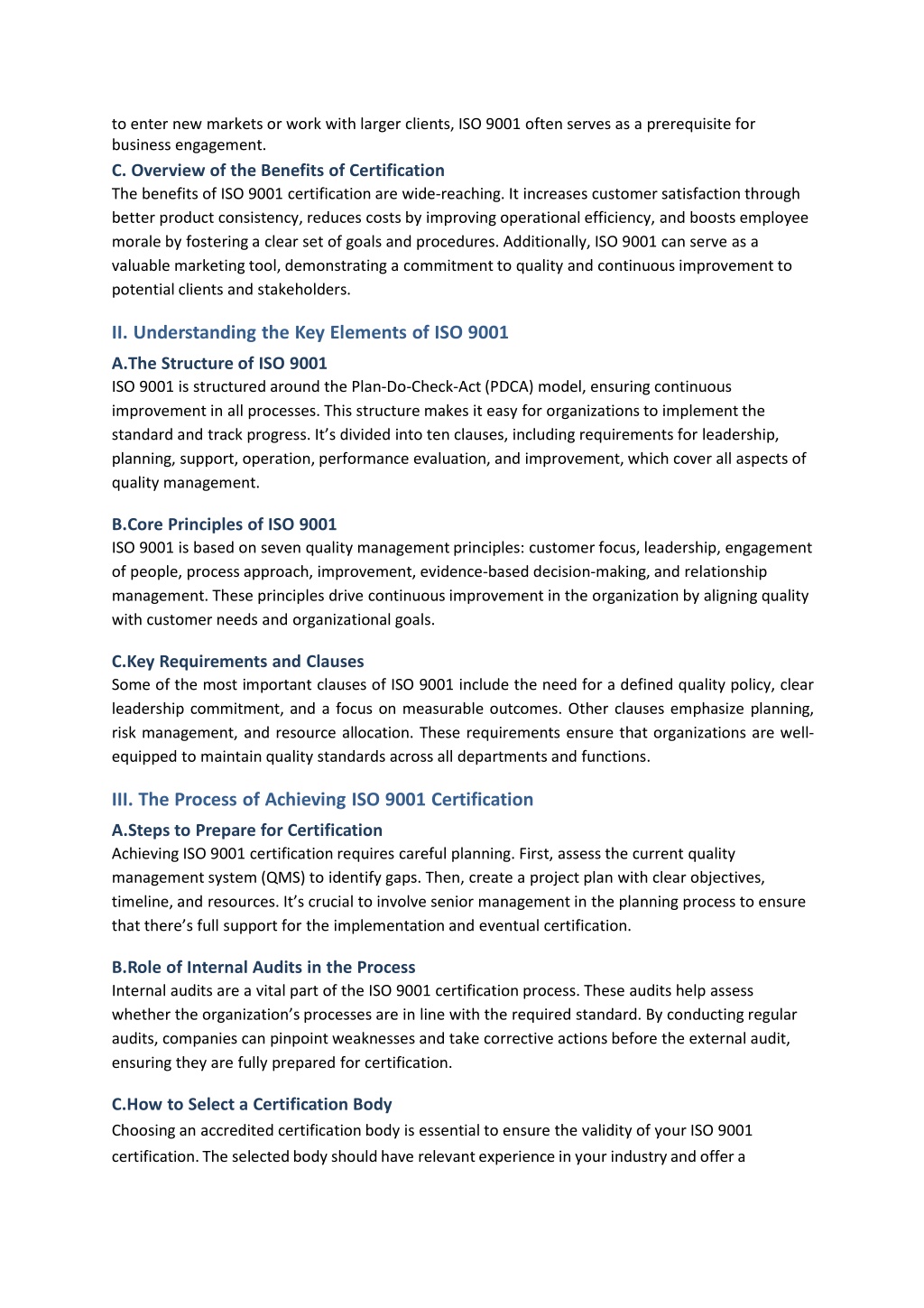 to enter new markets or work with larger clients, ISO 9001 often serves as a prerequisite for business engagement.

C. Overview of the Benefits of Certification
The benefits of ISO 9001 certification are wide-reaching. It increases customer satisfaction through better product consistency, reduces costs by improving operational efficiency, and boosts employee morale by fostering a clear set of goals and procedures. Additionally, ISO 9001 can serve as a valuable marketing tool, demonstrating a commitment to quality and continuous improvement to potential clients and stakeholders.

II. Understanding the Key Elements of ISO 9001

A.The Structure of ISO 9001
ISO 9001 is structured around the Plan-Do-Check-Act (PDCA) model, ensuring continuous improvement in all processes. This structure makes it easy for organizations to implement the standard and track progress. It's divided into ten clauses, including requirements for leadership, planning, support, operation, performance evaluation, and improvement, which cover all aspects of quality management.

B.Core Principles of ISO 9001
ISO 9001 is based on seven quality management principles: customer focus, leadership, engagement of people, process approach, improvement, evidence-based decision-making, and relationship management. These principles drive continuous improvement in the organization by aligning quality with customer needs and organizational goals.

C.Key Requirements and Clauses
Some of the most important clauses of ISO 9001 include the need for a defined quality policy, clear leadership commitment, and a focus on measurable outcomes. Other clauses emphasize planning, risk management, and resource allocation. These requirements ensure that organizations are well-equipped to maintain quality standards across all departments and functions.

III. The Process of Achieving ISO 9001 Certification

A.Steps to Prepare for Certification
Achieving ISO 9001 certification requires careful planning. First, assess the current quality management system (QMS) to identify gaps. Then, create a project plan with clear objectives, timeline, and resources. It's crucial to involve senior management in the planning process to ensure that there's full support for the implementation and eventual certification.

B.Role of Internal Audits in the Process
Internal audits are a vital part of the ISO 9001 certification process. These audits help assess whether the organization's processes are in line with the required standard. By conducting regular audits, companies can pinpoint weaknesses and take corrective actions before the external audit, ensuring they are fully prepared for certification.

C.How to Select a Certification Body
Choosing an accredited certification body is essential to ensure the validity of your ISO 9001 certification. The selected body should have relevant experience in your industry and offer a